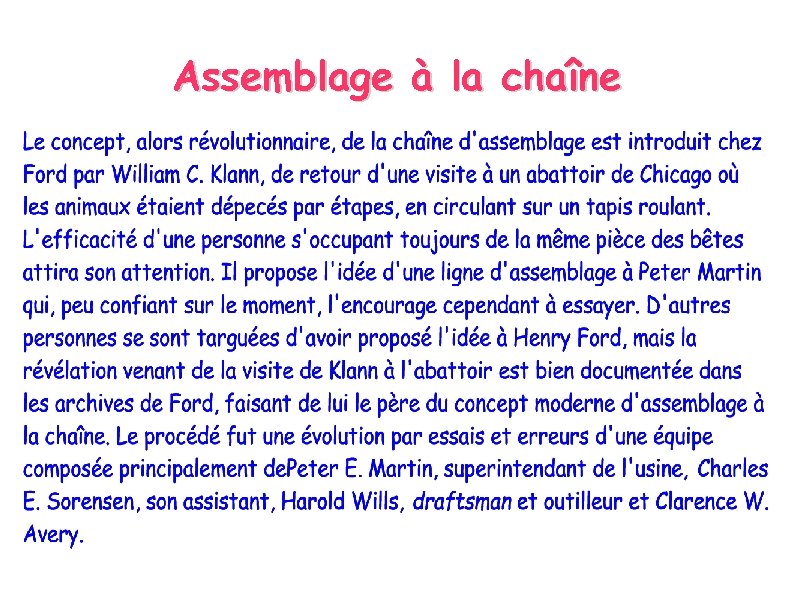 Assemblage à la chaîne

Le concept, alors révolutionnaire, de la chaîne d'assemblage est introduit chez Ford par William C. Klann, de retour d'une visite à un abattoir de Chicago où les animaux étaient dépecés par étapes, en circulant sur un tapis roulant. L'efficacité d'une personne s'occupant toujours de la même pièce des bêtes attira son attention. Il propose l'idée d'une ligne d'assemblage à Peter Martin qui, peu confiant sur le moment, l'encourage cependant à essayer. D'autres personnes se sont targuées d'avoir proposé l'idée à Henry Ford, mais la révélation venant de la visite de Klann à l'abattoir est bien documentée dans les archives de Ford, faisant de lui le père du concept moderne d'assemblage à la chaîne. Le procédé fut une évolution par essais et erreurs d'une équipe composée principalement dePeter E. Martin, superintendant de l'usine, Charles E. Sorensen, son assistant, Harold Wills, draftsman et outilleur et Clarence W. Avery.